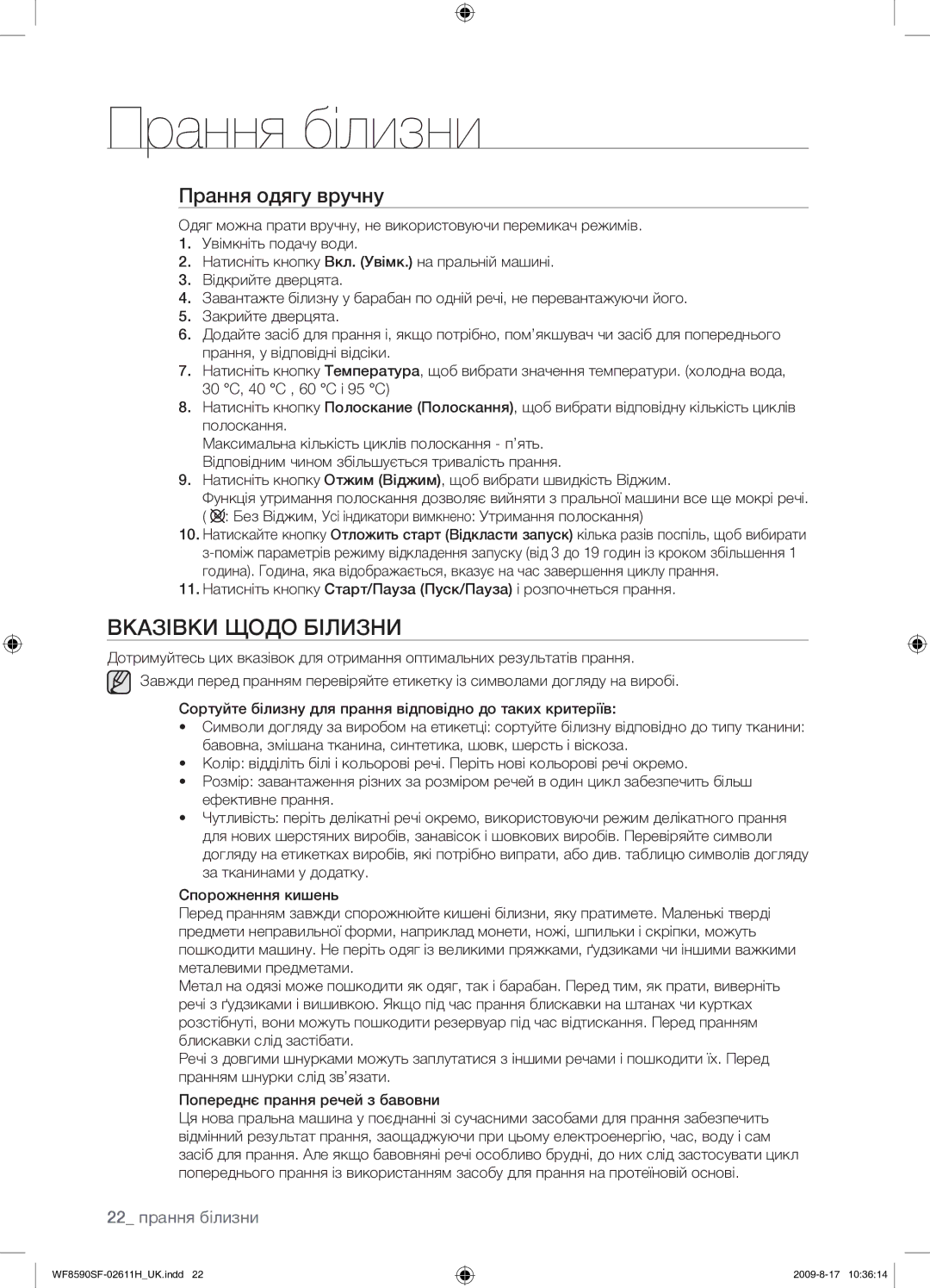 Прання білизни

Прання одягу вручну

Одяг можна прати вручну, не використовуючи перемикач режимів.

1. Увімкніть подачу води.
2. Натисніть кнопку Вкл. (Увімк.) на пральній машині.
3. Відкрийте дверцята.
4. Завантажте білизну у барабан по одній речі, не перевантажуючи його.
5. Закрийте дверцята.
6. Додайте засіб для прання і, якщо потрібно, пом'якшувач чи засіб для попереднього прання, у відповідні відсіки.
7. Натисніть кнопку Температура, щоб вибрати значення температури. (холодна вода, 30 °C, 40 °C , 60 °C і 95 °C)
8. Натисніть кнопку Полоскание (Полоскання), щоб вибрати відповідну кількість циклів полоскання.
Максимальна кількість циклів полоскання - п'ять.
Відповідним чином збільшується тривалість прання.
9. Натисніть кнопку Отжим (Віджим), щоб вибрати швидкість Віджим.
Функція утримання полоскання дозволяє вийняти з пральної машини все ще мокрі речі.
( : Без Віджим, Усі індикатори вимкнено: Утримання полоскання)
10. Натискайте кнопку Отложить старт (Відкласти запуск) кілька разів поспіль, щоб вибирати з-поміж параметрів режиму відкладення запуску (від 3 до 19 годин із кроком збільшення 1 година). Година, яка відображається, вказує на час завершення циклу прання.
11. Натисніть кнопку Старт/Пауза (Пуск/Пауза) і розпочнеться прання.

ВКАЗІВКИ ЩОДО БІЛИЗНИ

Дотримуйтесь цих вказівок для отримання оптимальних результатів прання.

Завжди перед пранням перевіряйте етикетку із символами догляду на виробі.

Сортуйте білизну для прання відповідно до таких критеріїв:
• Символи догляду за виробом на етикетці: сортуйте білизну відповідно до типу тканини: бавовна, змішана тканина, синтетика, шовк, шерсть і віскоза.
• Колір: відділіть білі і кольорові речі. Періть нові кольорові речі окремо.
• Розмір: завантаження різних за розміром речей в один цикл забезпечить більш ефективне прання.
• Чутливість: періть делікатні речі окремо, використовуючи режим делікатного прання для нових шерстяних виробів, занавісок і шовкових виробів. Перевіряйте символи догляду на етикетках виробів, які потрібно випрати, або див. таблицю символів догляду за тканинами у додатку.

Спорожнення кишень
Перед пранням завжди спорожнюйте кишені білизни, яку пратимете. Маленькі тверді предмети неправильної форми, наприклад монети, ножі, шпильки і скріпки, можуть пошкодити машину. Не періть одяг із великими пряжками, ґудзиками чи іншими важкими металевими предметами.
Метал на одязі може пошкодити як одяг, так і барабан. Перед тим, як прати, виверніть речі з ґудзиками і вишивкою. Якщо під час прання блискавки на штанах чи куртках розстібнуті, вони можуть пошкодити резервуар під час відтискання. Перед пранням блискавки слід застібати.
Речі з довгими шнурками можуть заплутатися з іншими речами і пошкодити їх. Перед пранням шнурки слід зв'язати.

Попереднє прання речей з бавовни
Ця нова пральна машина у поєднанні зі сучасними засобами для прання забезпечить відмінний результат прання, заощаджуючи при цьому електроенергію, час, воду і сам засіб для прання. Але якщо бавовняні речі особливо брудні, до них слід застосувати цикл попереднього прання із використанням засобу для прання на протеїновій основі.

22_ прання білизни

WF8590SF-02611H_UK.indd 22

2009-8-17 10:36:14